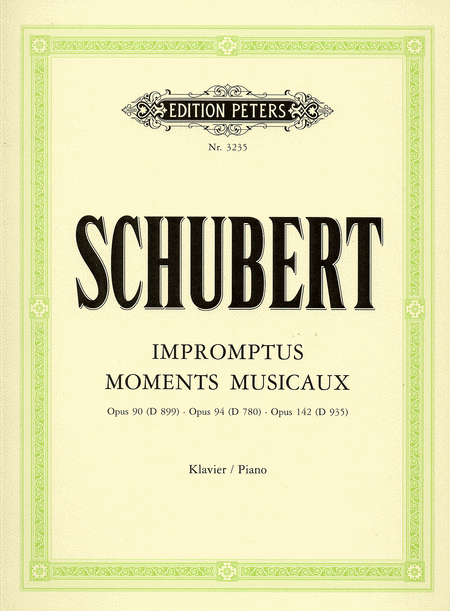 EDITION PETERS

Nr. 3235

SCHUBERT

IMPROMPTUS
MOMENTS MUSICAUX

Opus 90 (D 899) · Opus 94 (D 780) · Opus 142 (D 935)

Klavier / Piano